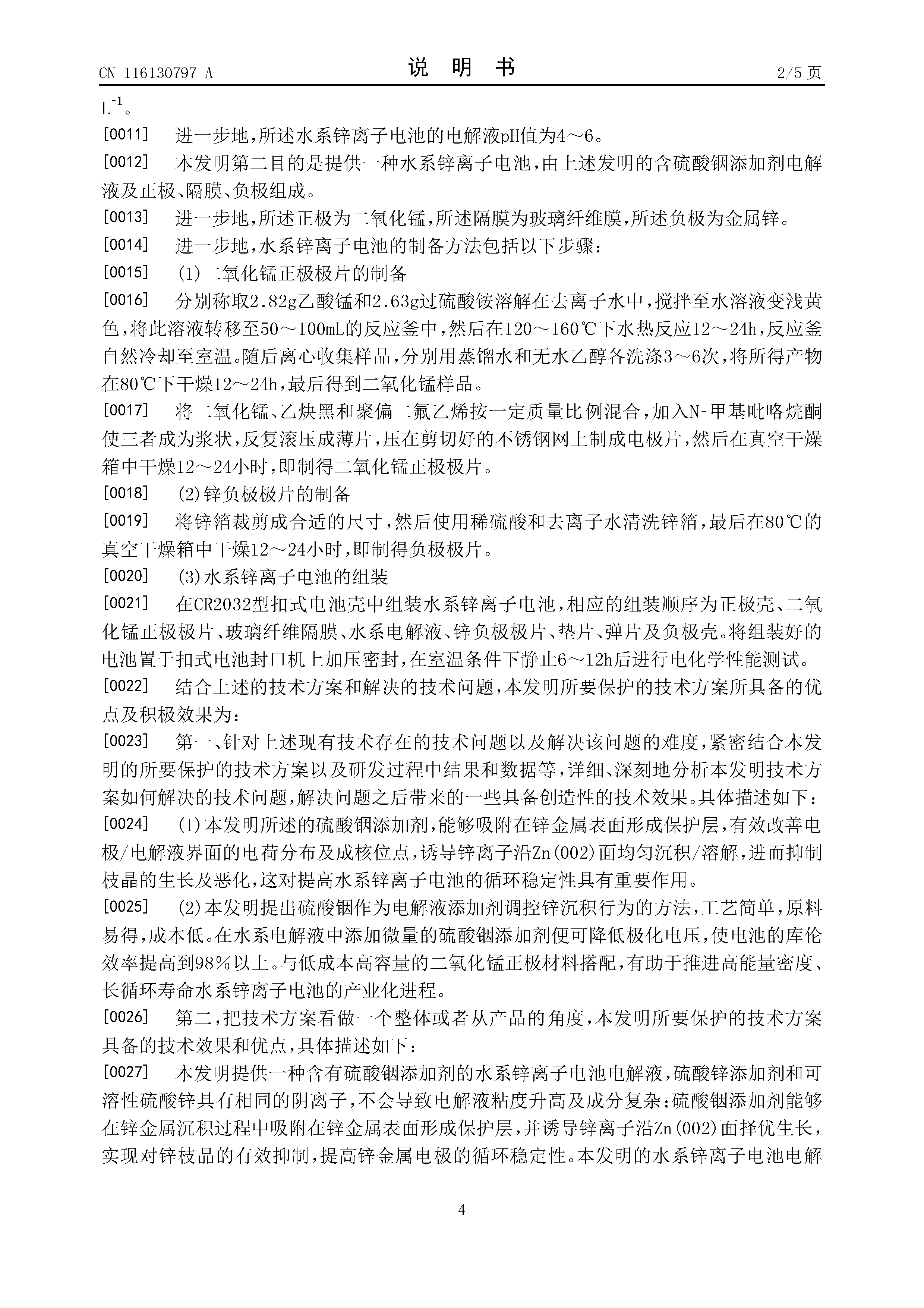 CN 116130797 A　　　　说　明　书　　　　2/5 页

$L^{-1}$。

[0011]　进一步地，所述水系锌离子电池的电解液pH值为4～6。

[0012]　本发明第二目的是提供一种水系锌离子电池，由上述发明的含硫酸铟添加剂电解液及正极、隔膜、负极组成。

[0013]　进一步地，所述正极为二氧化锰，所述隔膜为玻璃纤维膜，所述负极为金属锌。

[0014]　进一步地，水系锌离子电池的制备方法包括以下步骤：

[0015]　(1)二氧化锰正极极片的制备

[0016]　分别称取2.82g乙酸锰和2.63g过硫酸铵溶解在去离子水中，搅拌至水溶液变浅黄色，将此溶液转移至50～100mL的反应釜中，然后在120～160℃下水热反应12～24h，反应釜自然冷却至室温。随后离心收集样品，分别用蒸馏水和无水乙醇各洗涤3～6次，将所得产物在80℃下干燥12～24h，最后得到二氧化锰样品。

[0017]　将二氧化锰、乙炔黑和聚偏二氟乙烯按一定质量比例混合，加入N-甲基吡咯烷酮使三者成为浆状，反复滚压成薄片，压在剪切好的不锈钢网上制成电极片，然后在真空干燥箱中干燥12～24小时，即制得二氧化锰正极极片。

[0018]　(2)锌负极极片的制备

[0019]　将锌箔裁剪成合适的尺寸，然后使用稀硫酸和去离子水清洗锌箔，最后在80℃的真空干燥箱中干燥12～24小时，即制得负极极片。

[0020]　(3)水系锌离子电池的组装

[0021]　在CR2032型扣式电池壳中组装水系锌离子电池，相应的组装顺序为正极壳、二氧化锰正极极片、玻璃纤维隔膜、水系电解液、锌负极极片、垫片、弹片及负极壳。将组装好的电池置于扣式电池封口机上加压密封，在室温条件下静止6～12h后进行电化学性能测试。

[0022]　结合上述的技术方案和解决的技术问题，本发明所要保护的技术方案所具备的优点及积极效果为：

[0023]　第一、针对上述现有技术存在的技术问题以及解决该问题的难度，紧密结合本发明的所要保护的技术方案以及研发过程中结果和数据等，详细、深刻地分析本发明技术方案如何解决的技术问题，解决问题之后带来的一些具备创造性的技术效果。具体描述如下：

[0024]　(1)本发明所述的硫酸铟添加剂，能够吸附在锌金属表面形成保护层，有效改善电极/电解液界面的电荷分布及成核位点，诱导锌离子沿Zn(002)面均匀沉积/溶解，进而抑制枝晶的生长及恶化，这对提高水系锌离子电池的循环稳定性具有重要作用。

[0025]　(2)本发明提出硫酸铟作为电解液添加剂调控锌沉积行为的方法，工艺简单，原料易得，成本低。在水系电解液中添加微量的硫酸铟添加剂便可降低极化电压，使电池的库伦效率提高到98%以上。与低成本高容量的二氧化锰正极材料搭配，有助于推进高能量密度、长循环寿命水系锌离子电池的产业化进程。

[0026]　第二，把技术方案看做一个整体或者从产品的角度，本发明所要保护的技术方案具备的技术效果和优点，具体描述如下：

[0027]　本发明提供一种含有硫酸铟添加剂的水系锌离子电池电解液，硫酸锌添加剂和可溶性硫酸锌具有相同的阴离子，不会导致电解液粘度升高及成分复杂；硫酸铟添加剂能够在锌金属沉积过程中吸附在锌金属表面形成保护层，并诱导锌离子沿Zn(002)面择优生长，实现对锌枝晶的有效抑制，提高锌金属电极的循环稳定性。本发明的水系锌离子电池电解

4